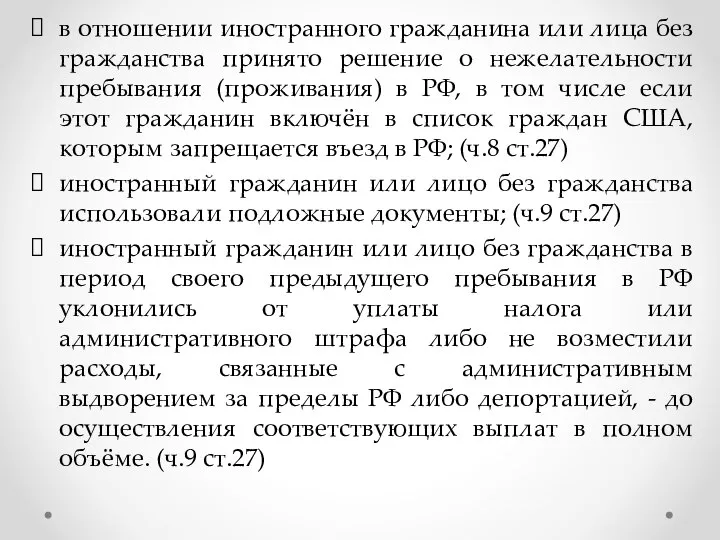 в отношении иностранного гражданина или лица без гражданства принято решение о нежелательности пребывания (проживания) в РФ, в том числе если этот гражданин включён в список граждан США, которым запрещается въезд в РФ; (ч.8 ст.27)

иностранный гражданин или лицо без гражданства использовали подложные документы; (ч.9 ст.27)

иностранный гражданин или лицо без гражданства в период своего предыдущего пребывания в РФ уклонились от уплаты налога или административного штрафа либо не возместили расходы, связанные с административным выдворением за пределы РФ либо депортацией, - до осуществления соответствующих выплат в полном объёме. (ч.9 ст.27)